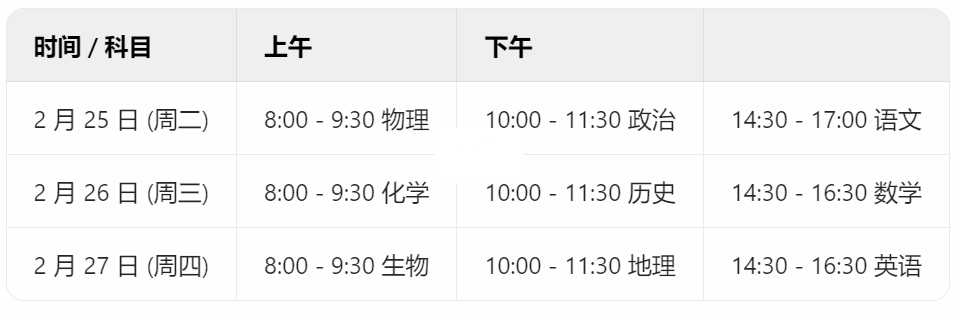 | 时间 / 科目 | 上午 | 下午 | |
|---|---|---|---|
| 2 月 25 日 (周二) | 8:00 - 9:30 物理 | 10:00 - 11:30 政治 | 14:30 - 17:00 语文 |
| 2 月 26 日 (周三) | 8:00 - 9:30 化学 | 10:00 - 11:30 历史 | 14:30 - 16:30 数学 |
| 2 月 27 日 (周四) | 8:00 - 9:30 生物 | 10:00 - 11:30 地理 | 14:30 - 16:30 英语 |